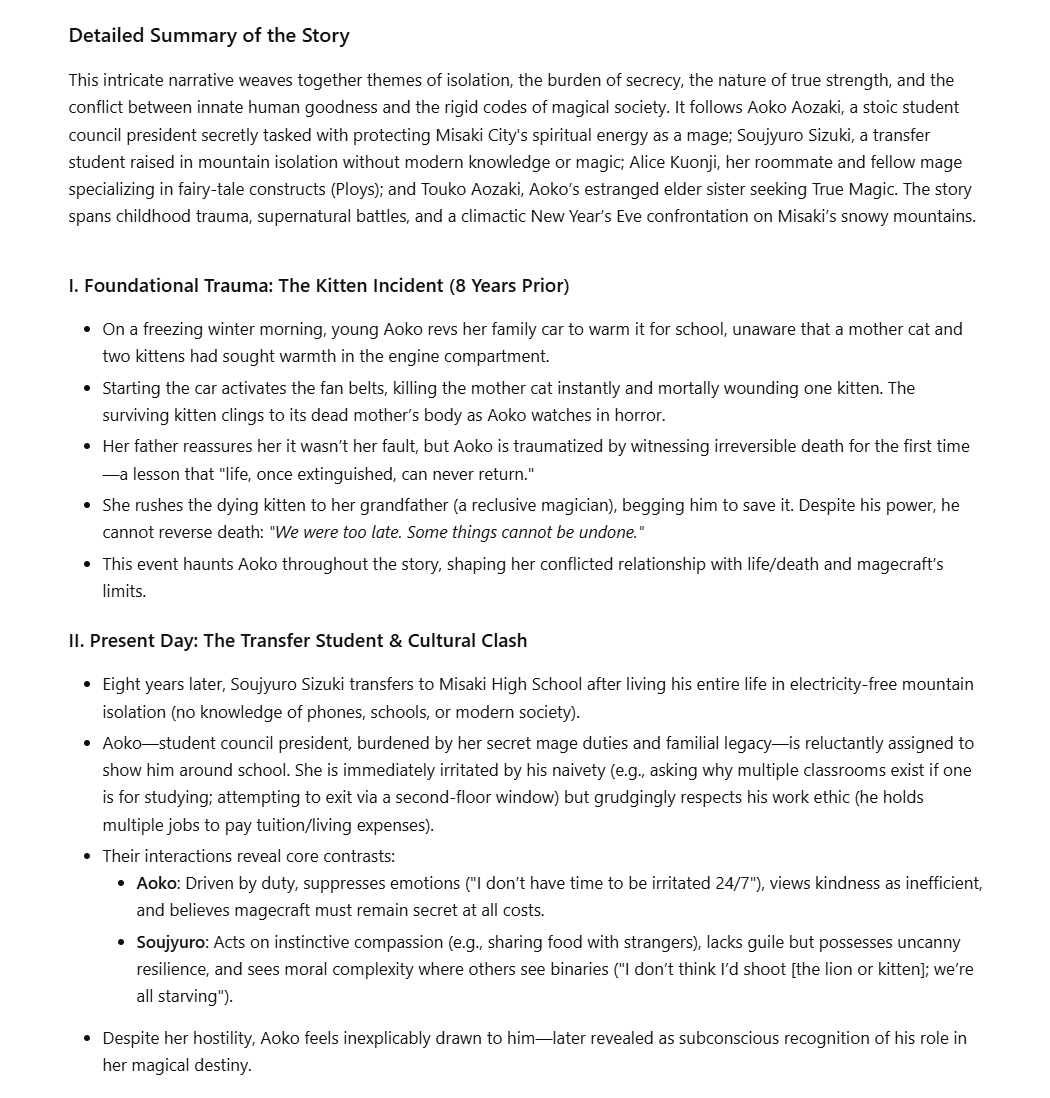 Detailed Summary of the Story

This intricate narrative weaves together themes of isolation, the burden of secrecy, the nature of true strength, and the conflict between innate human goodness and the rigid codes of magical society. It follows Aoko Aozaki, a stoic student council president secretly tasked with protecting Misaki City's spiritual energy as a mage; Soujyuro Sizuki, a transfer student raised in mountain isolation without modern knowledge or magic; Alice Kuonji, her roommate and fellow mage specializing in fairy-tale constructs (Ploys); and Touko Aozaki, Aoko's estranged elder sister seeking True Magic. The story spans childhood trauma, supernatural battles, and a climactic New Year's Eve confrontation on Misaki's snowy mountains.

I. Foundational Trauma: The Kitten Incident (8 Years Prior)

- On a freezing winter morning, young Aoko revs her family car to warm it for school, unaware that a mother cat and two kittens had sought warmth in the engine compartment.
- Starting the car activates the fan belts, killing the mother cat instantly and mortally wounding one kitten. The surviving kitten clings to its dead mother's body as Aoko watches in horror.
- Her father reassures her it wasn't her fault, but Aoko is traumatized by witnessing irreversible death for the first time—a lesson that "life, once extinguished, can never return."
- She rushes the dying kitten to her grandfather (a reclusive magician), begging him to save it. Despite his power, he cannot reverse death: "We were too late. Some things cannot be undone."
- This event haunts Aoko throughout the story, shaping her conflicted relationship with life/death and magecraft's limits.

II. Present Day: The Transfer Student & Cultural Clash

- Eight years later, Soujyuro Sizuki transfers to Misaki High School after living his entire life in electricity-free mountain isolation (no knowledge of phones, schools, or modern society).
- Aoko—student council president, burdened by her secret mage duties and familial legacy—is reluctantly assigned to show him around school. She is immediately irritated by his naivety (e.g., asking why multiple classrooms exist if one is for studying; attempting to exit via a second-floor window) but grudgingly respects his work ethic (he holds multiple jobs to pay tuition/living expenses).
- Their interactions reveal core contrasts:
  - Aoko: Driven by duty, suppresses emotions ("I don't have time to be irritated 24/7"), views kindness as inefficient, and believes magecraft must remain secret at all costs.
  - Soujyuro: Acts on instinctive compassion (e.g., sharing food with strangers), lacks guile but possesses uncanny resilience, and sees moral complexity where others see binaries ("I don't think I'd shoot [the lion or kitten]; we're all starving").
- Despite her hostility, Aoko feels inexplicably drawn to him—later revealed as subconscious recognition of his role in her magical destiny.